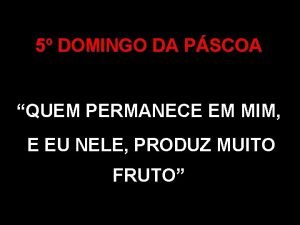 5º DOMINGO DA PÁSCOA

“QUEM PERMANECE EM MIM, E EU NELE, PRODUZ MUITO FRUTO”